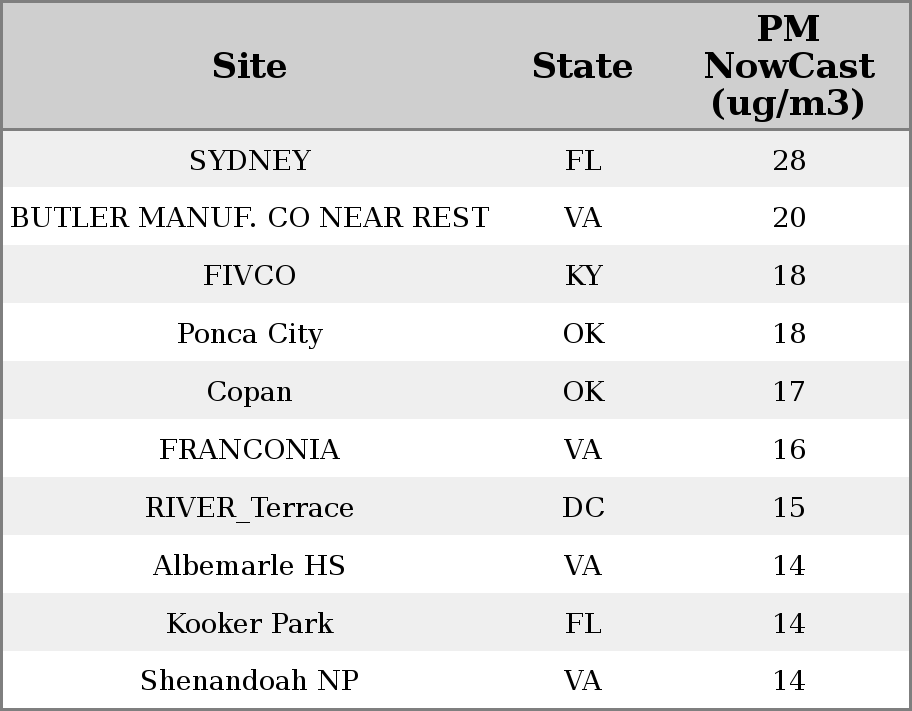 | Site | State | PM NowCast (ug/m3) |
|---|---|---|
| SYDNEY | FL | 28 |
| BUTLER MANUF. CO NEAR REST | VA | 20 |
| FIVCO | KY | 18 |
| Ponca City | OK | 18 |
| Copan | OK | 17 |
| FRANCONIA | VA | 16 |
| RIVER_Terrace | DC | 15 |
| Albemarle HS | VA | 14 |
| Kooker Park | FL | 14 |
| Shenandoah NP | VA | 14 |